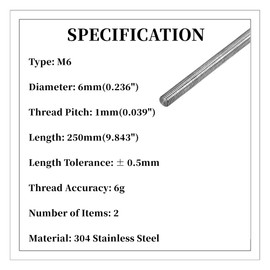 SPECIFICATION

Type: M6

Diameter: 6mm(0.236")

Thread Pitch: 1mm(0.039")

Length: 250mm(9.843")

Length Tolerance: ± 0.5mm

Thread Accuracy: 6g

Number of Items: 2

Material: 304 Stainless Steel